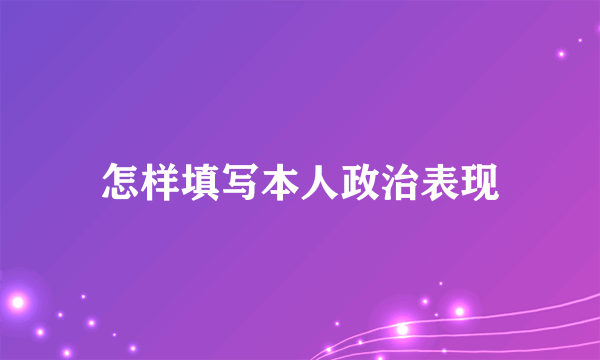 怎样填写本人政治表现